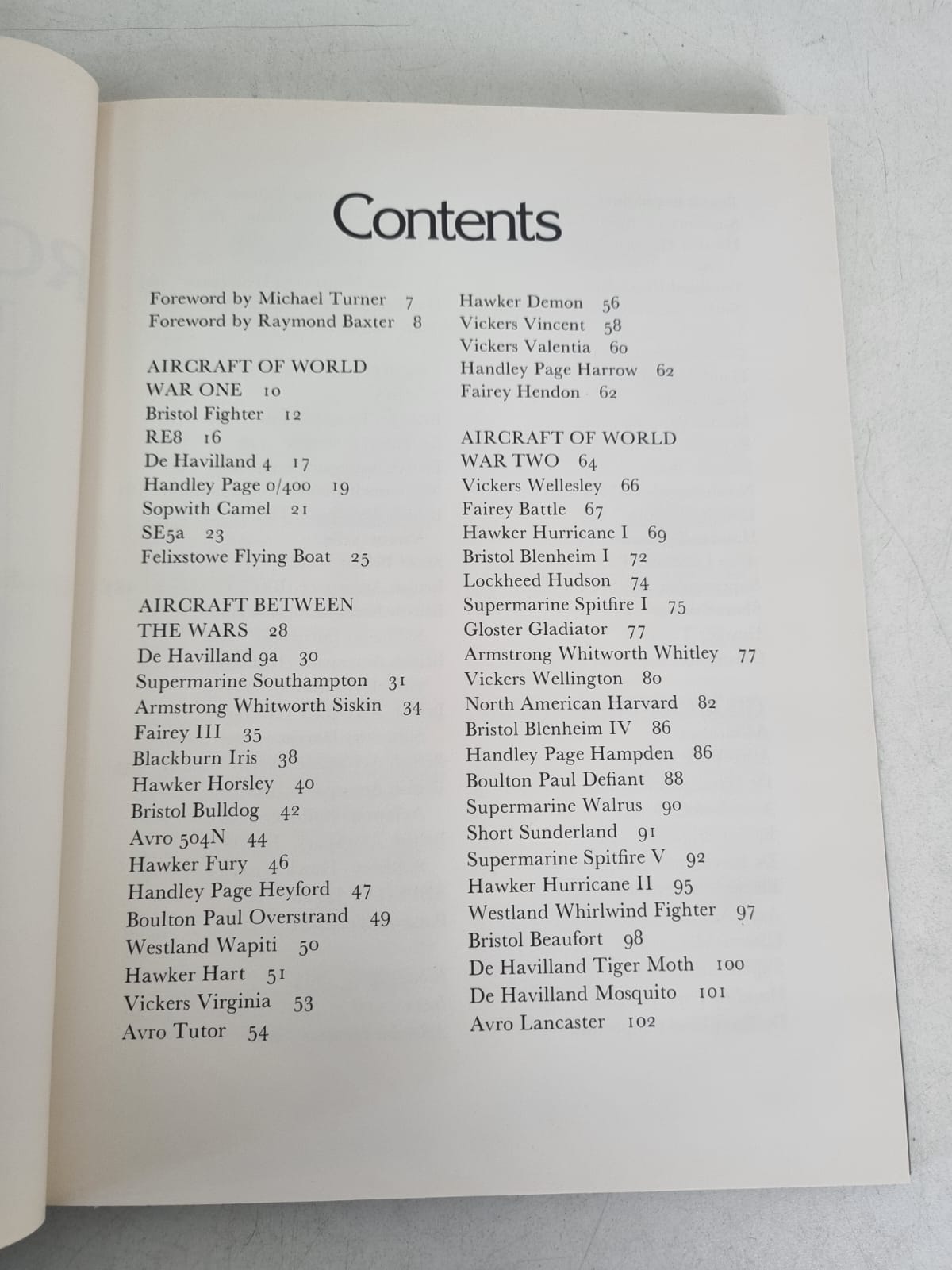 Contents

Foreword by Michael Turner 7
Foreword by Raymond Baxter 8

AIRCRAFT OF WORLD WAR ONE 10
Bristol Fighter 12
RE8 16
De Havilland 4 17
Handley Page 0/400 19
Sopwith Camel 21
SE5a 23
Felixstowe Flying Boat 25

AIRCRAFT BETWEEN THE WARS 28
De Havilland 9a 30
Supermarine Southampton 31
Armstrong Whitworth Siskin 34
Fairey III 35
Blackburn Iris 38
Hawker Horsley 40
Bristol Bulldog 42
Avro 504N 44
Hawker Fury 46
Handley Page Heyford 47
Boulton Paul Overstrand 49
Westland Wapiti 50
Hawker Hart 51
Vickers Virginia 53
Avro Tutor 54

Hawker Demon 56
Vickers Vincent 58
Vickers Valentia 60
Handley Page Harrow 62
Fairey Hendon 62

AIRCRAFT OF WORLD WAR TWO 64
Vickers Wellesley 66
Fairey Battle 67
Hawker Hurricane I 69
Bristol Blenheim I 72
Lockheed Hudson 74
Supermarine Spitfire I 75
Gloster Gladiator 77
Armstrong Whitworth Whitley 77
Vickers Wellington 80
North American Harvard 82
Bristol Blenheim IV 86
Handley Page Hampden 86
Boulton Paul Defiant 88
Supermarine Walrus 90
Short Sunderland 91
Supermarine Spitfire V 92
Hawker Hurricane II 95
Westland Whirlwind Fighter 97
Bristol Beaufort 98
De Havilland Tiger Moth 100
De Havilland Mosquito 101
Avro Lancaster 102